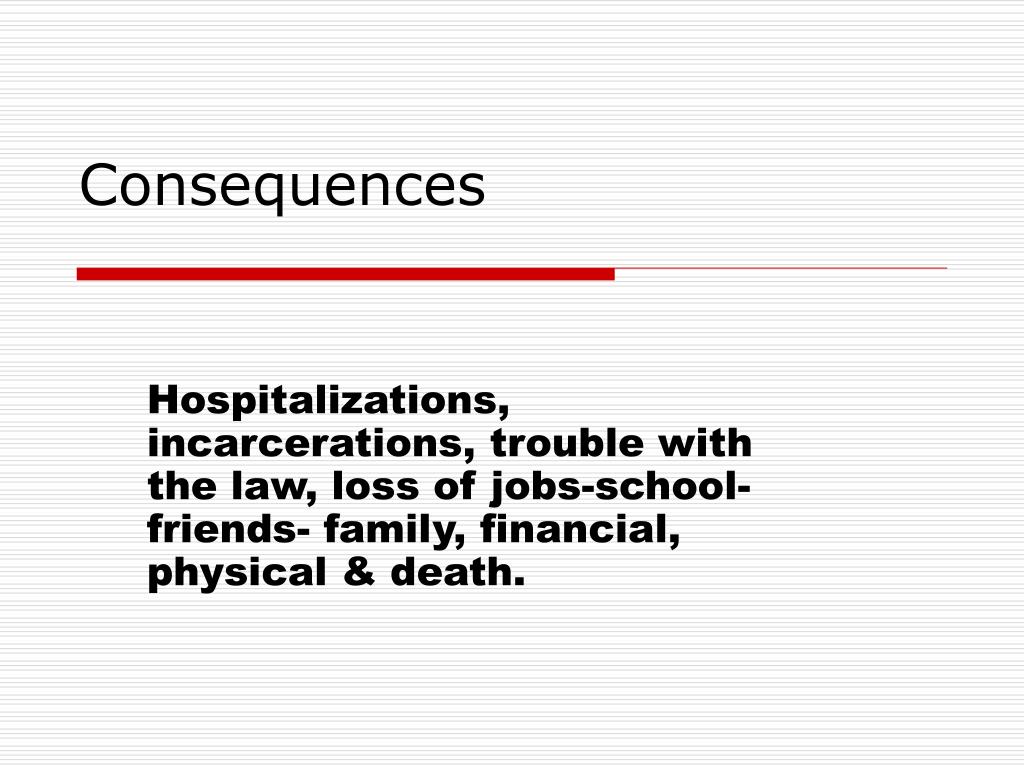 Consequences

Hospitalizations, incarcerations, trouble with the law, loss of jobs-school-friends- family, financial, physical & death.